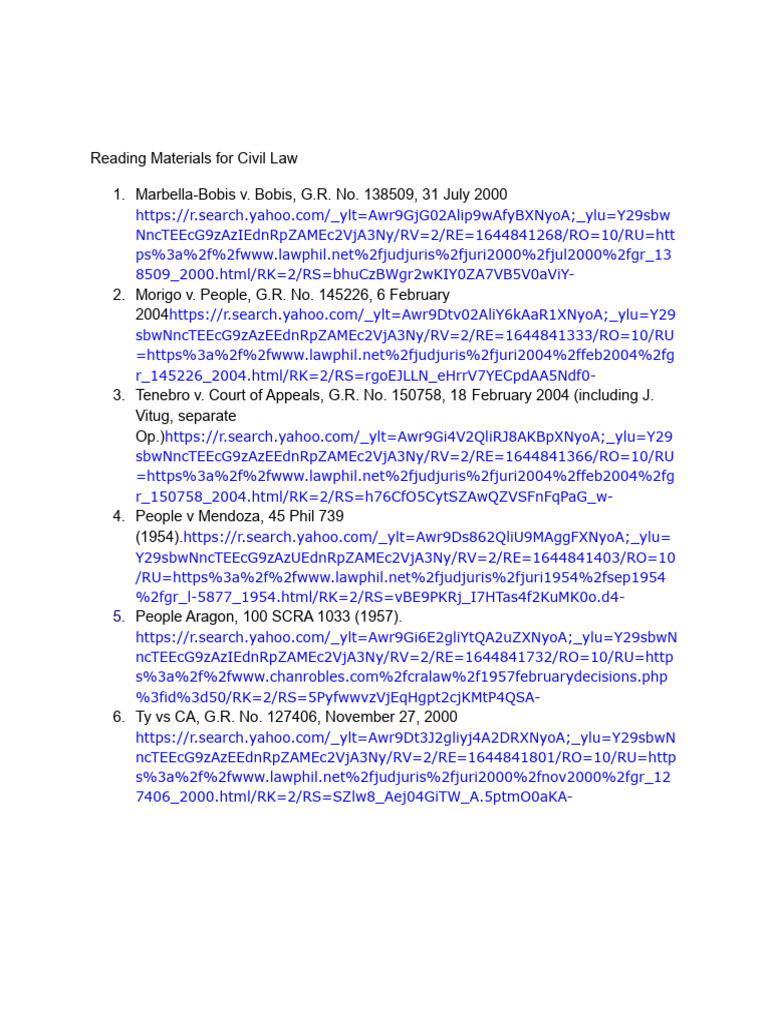 Reading Materials for Civil Law

1. Marbella-Bobis v. Bobis, G.R. No. 138509, 31 July 2000 https://r.search.yahoo.com/_ylt=Awr9GjG02Alip9wAfyBXNyoA;_ylu=Y29sbwNncTEEcG9zAzIEdnRpZAMEc2VjA3Ny/RV=2/RE=1644841268/RO=10/RU=https%3a%2f%2fwww.lawphil.net%2fjudjuris%2fjuri2000%2fjul2000%2fgr_138509_2000.html/RK=2/RS=bhuCzBWgr2wKIY0ZA7VB5V0aViY-
2. Morigo v. People, G.R. No. 145226, 6 February 2004https://r.search.yahoo.com/_ylt=Awr9Dtv02AliY6kAaR1XNyoA;_ylu=Y29sbwNncTEEcG9zAzEEdnRpZAMEc2VjA3Ny/RV=2/RE=1644841333/RO=10/RU=https%3a%2f%2fwww.lawphil.net%2fjudjuris%2fjuri2004%2ffeb2004%2fgr_145226_2004.html/RK=2/RS=rgoEJLLN_eHrrV7YECpdAA5Ndf0-
3. Tenebro v. Court of Appeals, G.R. No. 150758, 18 February 2004 (including J. Vitug, separate Op.)https://r.search.yahoo.com/_ylt=Awr9Gi4V2QliRJ8AKBpXNyoA;_ylu=Y29sbwNncTEEcG9zAzEEdnRpZAMEc2VjA3Ny/RV=2/RE=1644841366/RO=10/RU=https%3a%2f%2fwww.lawphil.net%2fjudjuris%2fjuri2004%2ffeb2004%2fgr_150758_2004.html/RK=2/RS=h76CfO5CytSZAwQZVSFnFqPaG_w-
4. People v Mendoza, 45 Phil 739 (1954).https://r.search.yahoo.com/_ylt=Awr9Ds862QliU9MAggFXNyoA;_ylu=Y29sbwNncTEEcG9zAzUEdnRpZAMEc2VjA3Ny/RV=2/RE=1644841403/RO=10/RU=https%3a%2f%2fwww.lawphil.net%2fjudjuris%2fjuri1954%2fsep1954%2fgr_l-5877_1954.html/RK=2/RS=vBE9PKRj_I7HTas4f2KuMK0o.d4-
5. People Aragon, 100 SCRA 1033 (1957). https://r.search.yahoo.com/_ylt=Awr9Gi6E2gliYtQA2uZXNyoA;_ylu=Y29sbwNncTEEcG9zAzIEdnRpZAMEc2VjA3Ny/RV=2/RE=1644841732/RO=10/RU=https%3a%2f%2fwww.chanrobles.com%2fcralaw%2f1957februarydecisions.php%3fid%3d50/RK=2/RS=5PyfwwvzVjEqHgpt2cjKMtP4QSA-
6. Ty vs CA, G.R. No. 127406, November 27, 2000 https://r.search.yahoo.com/_ylt=Awr9Dt3J2gliyj4A2DRXNyoA;_ylu=Y29sbwNncTEEcG9zAzEEdnRpZAMEc2VjA3Ny/RV=2/RE=1644841801/RO=10/RU=https%3a%2f%2fwww.lawphil.net%2fjudjuris%2fjuri2000%2fnov2000%2fgr_127406_2000.html/RK=2/RS=SZlw8_Aej04GiTW_A.5ptmO0aKA-